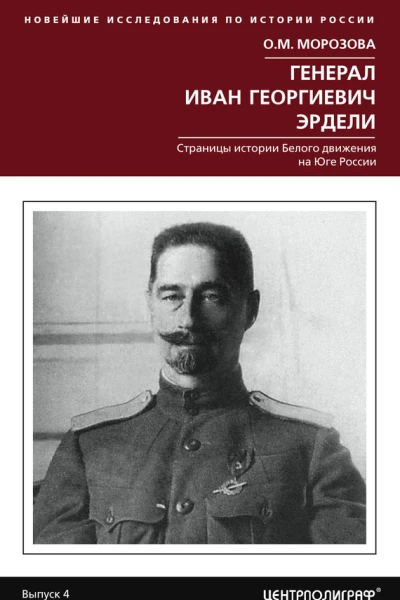 НОВЕЙШИЕ ИССЛЕДОВАНИЯ ПО ИСТОРИИ РОССИИ

О.М. МОРОЗОВА

ГЕНЕРАЛ ИВАН ГЕОРГИЕВИЧ ЭРДЕЛИ

Страницы истории Белого движения на Юге России

Выпуск 4

ЦЕНТРПОЛИГРАФ®